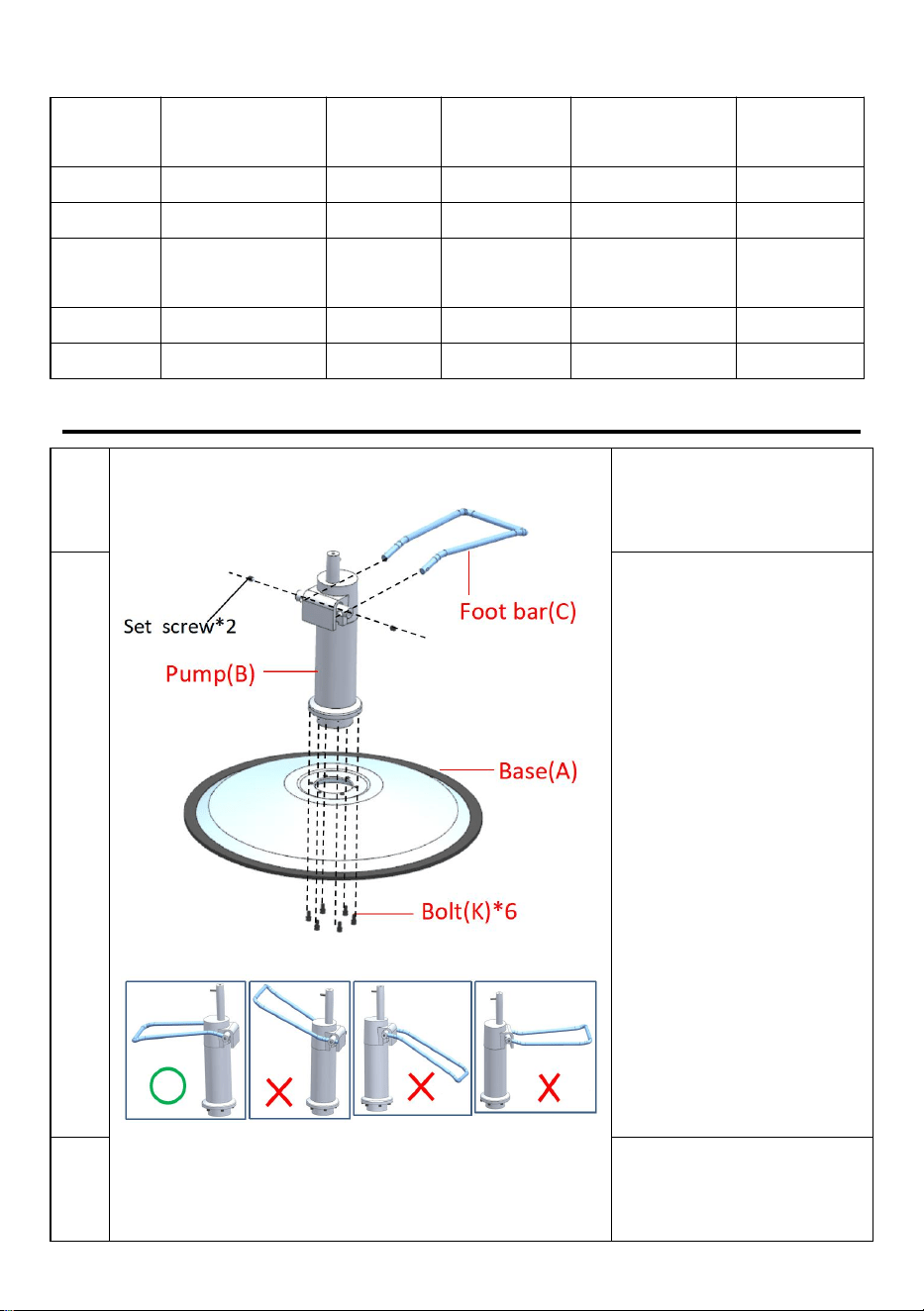 Set screw*2
Foot bar(C)
Pump(B)
Base(A)
Bolt(K)*6